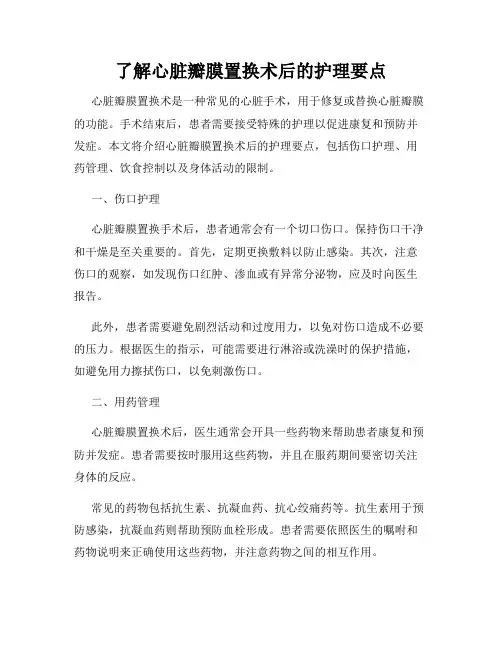 了解心脏瓣膜置换术后的护理要点

心脏瓣膜置换术是一种常见的心脏手术，用于修复或替换心脏瓣膜的功能。手术结束后，患者需要接受特殊的护理以促进康复和预防并发症。本文将介绍心脏瓣膜置换术后的护理要点，包括伤口护理、用药管理、饮食控制以及身体活动的限制。

一、伤口护理

心脏瓣膜置换手术后，患者通常会有一个切口伤口。保持伤口干净和干燥是至关重要的。首先，定期更换敷料以防止感染。其次，注意伤口的观察，如发现伤口红肿、渗血或有异常分泌物，应及时向医生报告。

此外，患者需要避免剧烈活动和过度用力，以免对伤口造成不必要的压力。根据医生的指示，可能需要进行淋浴或洗澡时的保护措施，如避免用力擦拭伤口，以免刺激伤口。

二、用药管理

心脏瓣膜置换术后，医生通常会开具一些药物来帮助患者康复和预防并发症。患者需要按时服用这些药物，并且在服药期间要密切关注身体的反应。

常见的药物包括抗生素、抗凝血药、抗心绞痛药等。抗生素用于预防感染，抗凝血药则帮助预防血栓形成。患者需要依照医生的嘱咐和药物说明来正确使用这些药物，并注意药物之间的相互作用。